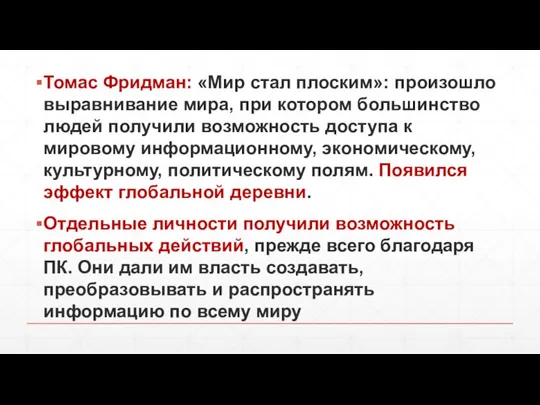 ▪ Томас Фридман: «Мир стал плоским»: произошло выравнивание мира, при котором большинство людей получили возможность доступа к мировому информационному, экономическому, культурному, политическому полям. Появился эффект глобальной деревни.

▪ Отдельные личности получили возможность глобальных действий, прежде всего благодаря ПК. Они дали им власть создавать, преобразовывать и распространять информацию по всему миру